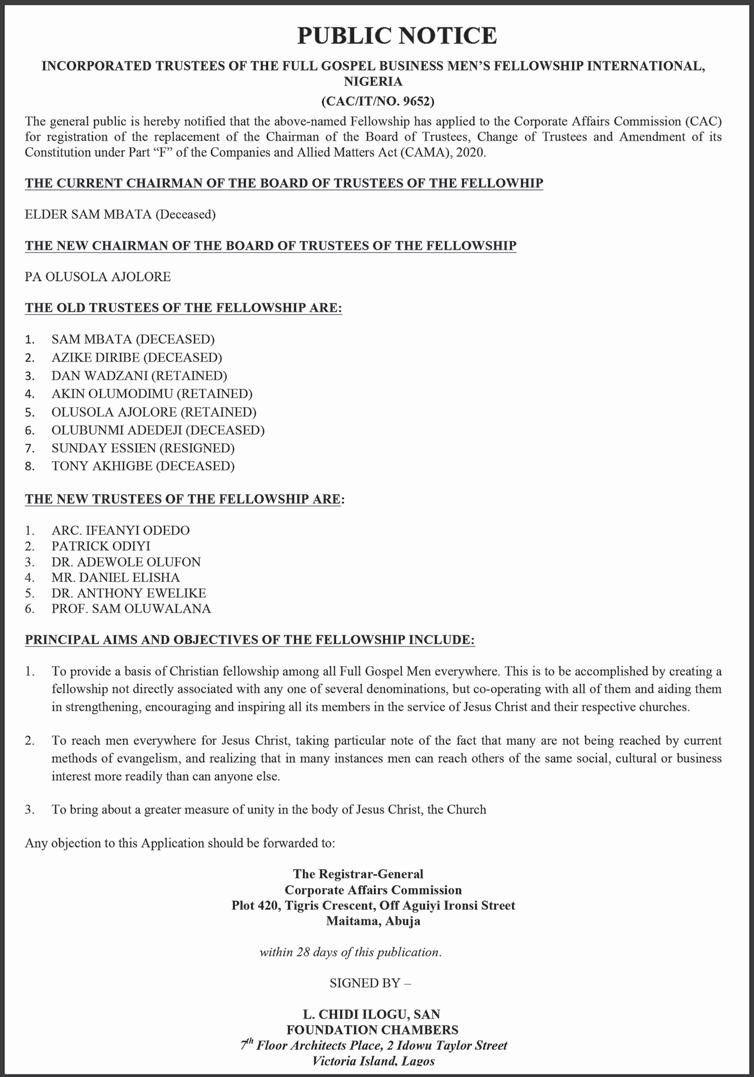 PUBLIC NOTICE

INCORPORATED TRUSTEES OF THE FULL GOSPEL BUSINESS MEN'S FELLOWSHIP INTERNATIONAL, NIGERIA

(CAC/IT/NO. 9652)

The general public is hereby notified that the above-named Fellowship has applied to the Corporate Affairs Commission (CAC) for registration of the replacement of the Chairman of the Board of Trustees, Change of Trustees and Amendment of its Constitution under Part "F" of the Companies and Allied Matters Act (CAMA), 2020.

THE CURRENT CHAIRMAN OF THE BOARD OF TRUSTEES OF THE FELLOWHIP

ELDER SAM MBATA (Deceased)

THE NEW CHAIRMAN OF THE BOARD OF TRUSTEES OF THE FELLOWSHIP

PA OLUSOLA AJOLORE

THE OLD TRUSTEES OF THE FELLOWSHIP ARE:

1. SAM MBATA (DECEASED)
2. AZIKE DIRIBE (DECEASED)
3. DAN WADZANI (RETAINED)
4. AKIN OLUMODIMU (RETAINED)
5. OLUSOLA AJOLORE (RETAINED)
6. OLUBUNMI ADEDEJI (DECEASED)
7. SUNDAY ESSIEN (RESIGNED)
8. TONY AKHIGBE (DECEASED)

THE NEW TRUSTEES OF THE FELLOWSHIP ARE:

1. ARC. IFEANYI ODEDO
2. PATRICK ODIYI
3. DR. ADEWOLE OLUFON
4. MR. DANIEL ELISHA
5. DR. ANTHONY EWELIKE
6. PROF. SAM OLUWALANA

PRINCIPAL AIMS AND OBJECTIVES OF THE FELLOWSHIP INCLUDE:

1. To provide a basis of Christian fellowship among all Full Gospel Men everywhere. This is to be accomplished by creating a fellowship not directly associated with any one of several denominations, but co-operating with all of them and aiding them in strengthening, encouraging and inspiring all its members in the service of Jesus Christ and their respective churches.

2. To reach men everywhere for Jesus Christ, taking particular note of the fact that many are not being reached by current methods of evangelism, and realizing that in many instances men can reach others of the same social, cultural or business interest more readily than can anyone else.

3. To bring about a greater measure of unity in the body of Jesus Christ, the Church

Any objection to this Application should be forwarded to:

The Registrar-General
Corporate Affairs Commission
Plot 420, Tigris Crescent, Off Aguiyi Ironsi Street
Maitama, Abuja

within 28 days of this publication.

SIGNED BY –

L. CHIDI ILOGU, SAN
FOUNDATION CHAMBERS
$7^{th}$ Floor Architects Place, 2 Idowu Taylor Street
Victoria Island, Lagos